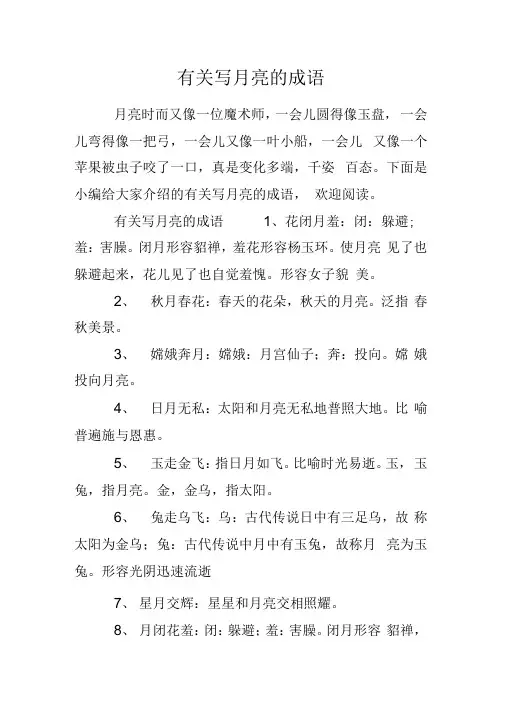 有关写月亮的成语

月亮时而又像一位魔术师，一会儿圆得像玉盘，一会儿弯得像一把弓，一会儿又像一叶小船，一会儿 又像一个苹果被虫子咬了一口，真是变化多端，千姿 百态。下面是小编给大家介绍的有关写月亮的成语， 欢迎阅读。

有关写月亮的成语 1、花闭月羞：闭：躲避；羞：害臊。闭月形容貂禅，羞花形容杨玉环。使月亮 见了也躲避起来，花儿见了也自觉羞愧。形容女子貌 美。

2、 秋月春花：春天的花朵，秋天的月亮。泛指 春秋美景。

3、 嫦娥奔月：嫦娥：月宫仙子；奔：投向。嫦 娥投向月亮。

4、 日月无私：太阳和月亮无私地普照大地。比 喻普遍施与恩惠。

5、 玉走金飞：指日月如飞。比喻时光易逝。玉，玉兔，指月亮。金，金乌，指太阳。

6、 兔走乌飞：乌：古代传说日中有三足乌，故 称太阳为金乌；兔：古代传说中月中有玉兔，故称月 亮为玉兔。形容光阴迅速流逝

7、 星月交辉：星星和月亮交相照耀。

8、 月闭花羞：闭：躲避；羞：害臊。闭月形容 貂禅，